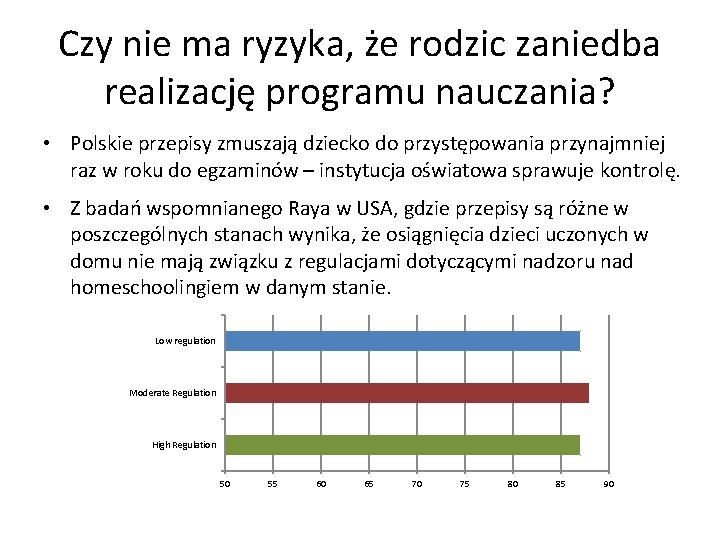 Czy nie ma ryzyka, że rodzic zaniedba realizację programu nauczania?

• Polskie przepisy zmuszają dziecko do przystępowania przynajmniej raz w roku do egzaminów – instytucja oświatowa sprawuje kontrolę.

• Z badań wspomnianego Raya w USA, gdzie przepisy są różne w poszczególnych stanach wynika, że osiągnięcia dzieci uczonych w domu nie mają związku z regulacjami dotyczącymi nadzoru nad homeschoolingiem w danym stanie.

Low regulation
Moderate Regulation
High Regulation

50 55 60 65 70 75 80 85 90